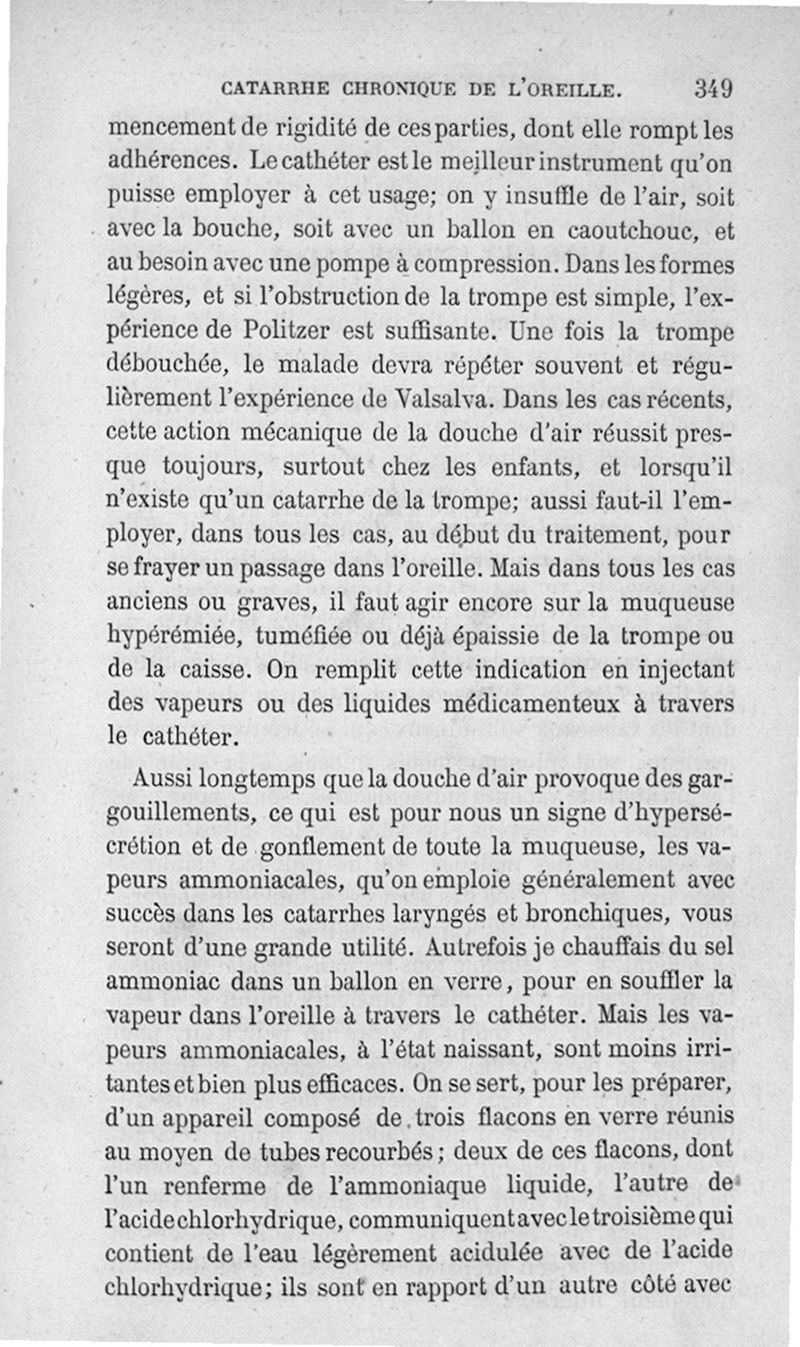 CATARRHE CHRONIQUE DE L'OREILLE. 349

mencement de rigidité de ces parties, dont elle rompt les adhérences. Le cathéter est le meilleur instrument qu'on puisse employer à cet usage; on y insuffle de l'air, soit avec la bouche, soit avec un ballon en caoutchouc, et au besoin avec une pompe à compression. Dans les formes légères, et si l'obstruction de la trompe est simple, l'expérience de Politzer est suffisante. Une fois la trompe débouchée, le malade devra répéter souvent et régulièrement l'expérience de Valsalva. Dans les cas récents, cette action mécanique de la douche d'air réussit presque toujours, surtout chez les enfants, et lorsqu'il n'existe qu'un catarrhe de la trompe; aussi faut-il l'employer, dans tous les cas, au début du traitement, pour se frayer un passage dans l'oreille. Mais dans tous les cas anciens ou graves, il faut agir encore sur la muqueuse hypérémiée, tuméfiée ou déjà épaissie de la trompe ou de la caisse. On remplit cette indication en injectant des vapeurs ou des liquides médicamenteux à travers le cathéter.

Aussi longtemps que la douche d'air provoque des gargouillements, ce qui est pour nous un signe d'hypersécrétion et de gonflement de toute la muqueuse, les vapeurs ammoniacales, qu'on emploie généralement avec succès dans les catarrhes laryngés et bronchiques, vous seront d'une grande utilité. Autrefois je chauffais du sel ammoniac dans un ballon en verre, pour en souffler la vapeur dans l'oreille à travers le cathéter. Mais les vapeurs ammoniacales, à l'état naissant, sont moins irritantes et bien plus efficaces. On se sert, pour les préparer, d'un appareil composé de trois flacons en verre réunis au moyen de tubes recourbés; deux de ces flacons, dont l'un renferme de l'ammoniaque liquide, l'autre de l'acide chlorhydrique, communiquent avec le troisième qui contient de l'eau légèrement acidulée avec de l'acide chlorhydrique; ils sont en rapport d'un autre côté avec